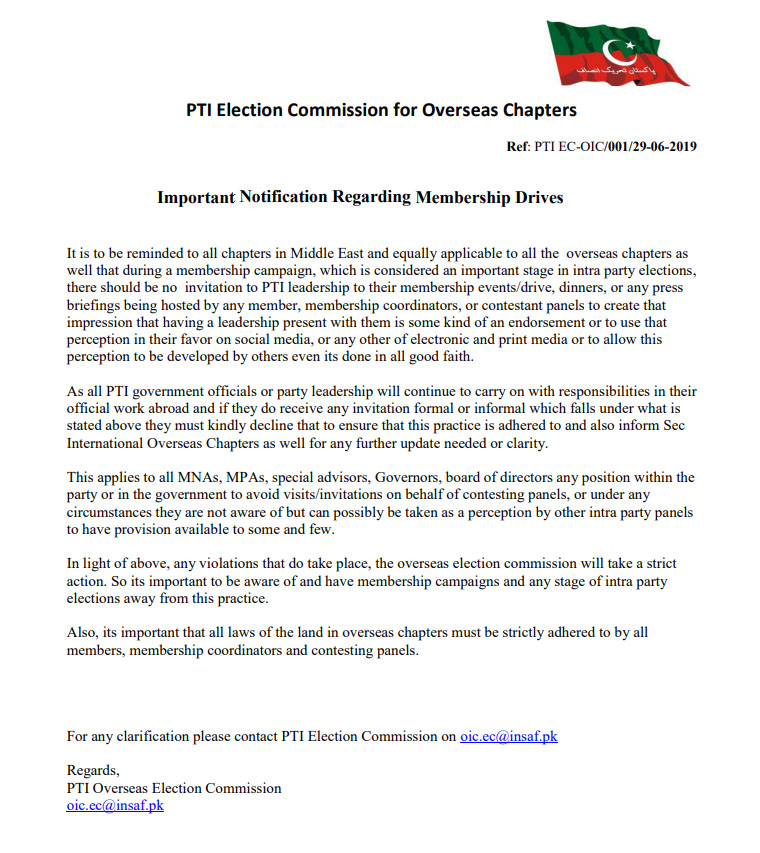 پاکستان تحریک انصاف

PTI Election Commission for Overseas Chapters

Ref: PTI EC-OIC/001/29-06-2019

Important Notification Regarding Membership Drives

It is to be reminded to all chapters in Middle East and equally applicable to all the overseas chapters as well that during a membership campaign, which is considered an important stage in intra party elections, there should be no invitation to PTI leadership to their membership events/drive, dinners, or any press briefings being hosted by any member, membership coordinators, or contestant panels to create that impression that having a leadership present with them is some kind of an endorsement or to use that perception in their favor on social media, or any other of electronic and print media or to allow this perception to be developed by others even its done in all good faith.

As all PTI government officials or party leadership will continue to carry on with responsibilities in their official work abroad and if they do receive any invitation formal or informal which falls under what is stated above they must kindly decline that to ensure that this practice is adhered to and also inform Sec International Overseas Chapters as well for any further update needed or clarity.

This applies to all MNAs, MPAs, special advisors, Governors, board of directors any position within the party or in the government to avoid visits/invitations on behalf of contesting panels, or under any circumstances they are not aware of but can possibly be taken as a perception by other intra party panels to have provision available to some and few.

In light of above, any violations that do take place, the overseas election commission will take a strict action. So its important to be aware of and have membership campaigns and any stage of intra party elections away from this practice.

Also, its important that all laws of the land in overseas chapters must be strictly adhered to by all members, membership coordinators and contesting panels.

For any clarification please contact PTI Election Commission on oic.ec@insaf.pk

Regards,
PTI Overseas Election Commission
oic.ec@insaf.pk